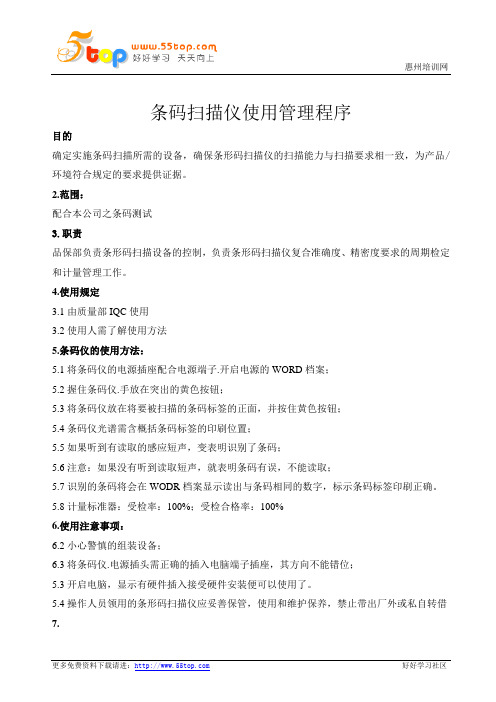 5top www.55top.com 好好学习 天天向上

惠州培训网

条码扫描仪使用管理程序

目的

确定实施条码扫描所需的设备，确保条形码扫描仪的扫描能力与扫描要求相一致，为产品/环境符合规定的要求提供证据。

2.范围：

配合本公司之条码测试

3. 职责

品保部负责条形码扫描设备的控制，负责条形码扫描仪复合准确度、精密度要求的周期检定和计量管理工作。

4.使用规定

3.1 由质量部 IQC 使用

3.2 使用人需了解使用方法

5.条码仪的使用方法：

5.1 将条码仪的电源插座配合电源端子.开启电源的 WORD 档案；

5.2 握住条码仪.手放在突出的黄色按钮；

5.3 将条码仪放在将要被扫描的条码标签的正面，并按住黄色按钮；

5.4 条码仪光谱需含概括条码标签的印刷位置；

5.5 如果听到有读取的感应短声，变表明识别了条码；

5.6 注意：如果没有听到读取短声，就表明条码有误，不能读取；

5.7 识别的条码将会在 WODR 档案显示读出与条码相同的数字，标示条码标签印刷正确。

5.8 计量标准器：受检率：100%；受检合格率：100%

6.使用注意事项：

6.2 小心警慎的组装设备；

6.3 将条码仪.电源插头需正确的插入电脑端子插座，其方向不能错位；

5.3 开启电脑，显示有硬件插入接受硬件安装便可以使用了。

5.4 操作人员领用的条形码扫描仪应妥善保管，使用和维护保养，禁止带出厂外或私自转借

7.

更多免费资料下载请进：http://www.55top.com

好好学习社区